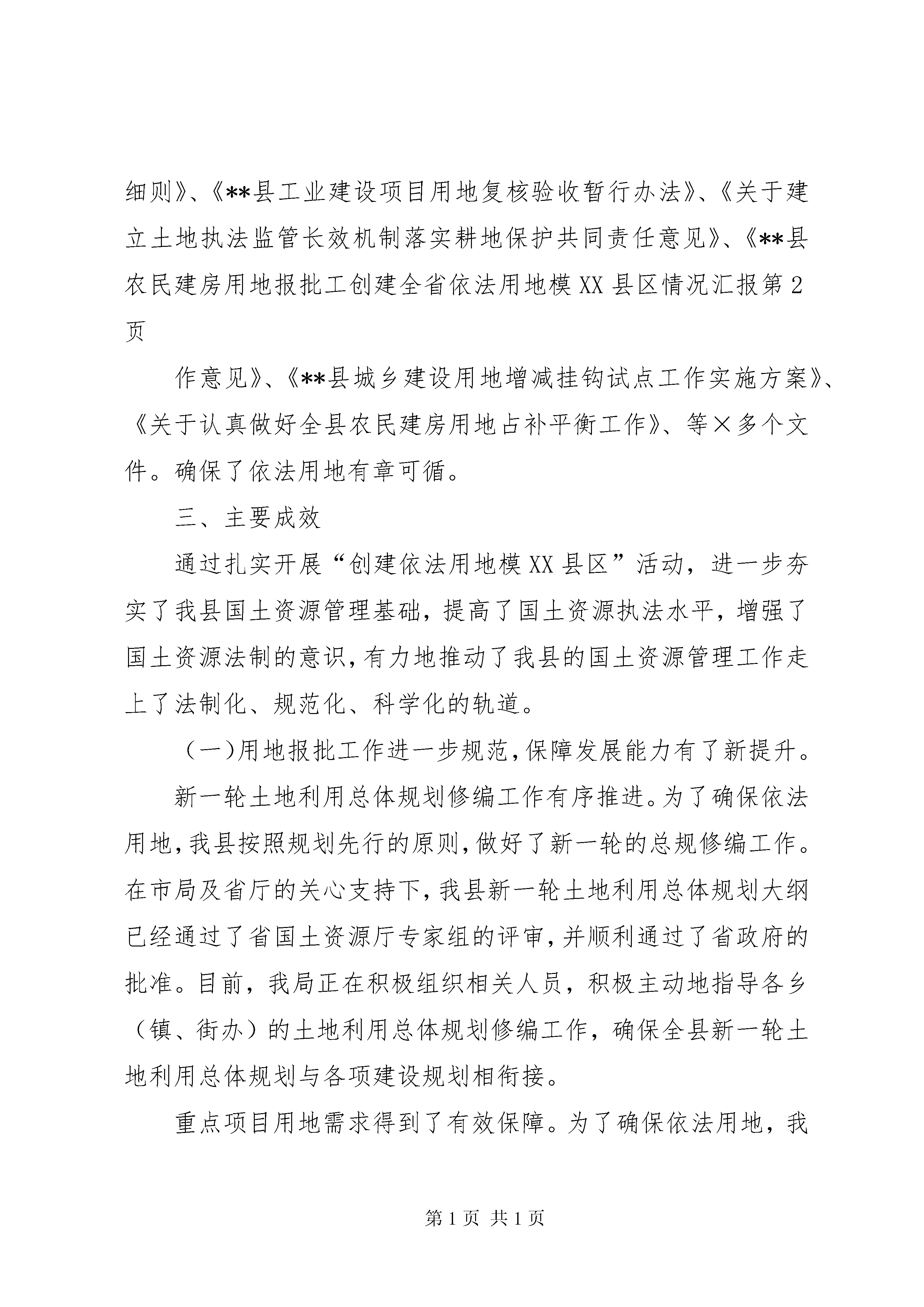 细则》、《**县工业建设项目用地复核验收暂行办法》、《关于建立土地执法监管长效机制落实耕地保护共同责任意见》、《**县农民建房用地报批工创建全省依法用地模XX县区情况汇报第2页

作意见》、《**县城乡建设用地增减挂钩试点工作实施方案》、《关于认真做好全县农民建房用地占补平衡工作》、等×多个文件。确保了依法用地有章可循。

三、主要成效

通过扎实开展“创建依法用地模XX县区”活动，进一步夯实了我县国土资源管理基础，提高了国土资源执法水平，增强了国土资源法制的意识，有力地推动了我县的国土资源管理工作走上了法制化、规范化、科学化的轨道。

（一）用地报批工作进一步规范，保障发展能力有了新提升。

新一轮土地利用总体规划修编工作有序推进。为了确保依法用地，我县按照规划先行的原则，做好了新一轮的总规修编工作。在市局及省厅的关心支持下，我县新一轮土地利用总体规划大纲已经通过了省国土资源厅专家组的评审，并顺利通过了省政府的批准。目前，我局正在积极组织相关人员，积极主动地指导各乡（镇、街办）的土地利用总体规划修编工作，确保全县新一轮土地利用总体规划与各项建设规划相衔接。

重点项目用地需求得到了有效保障。为了确保依法用地，我

第1页 共1页